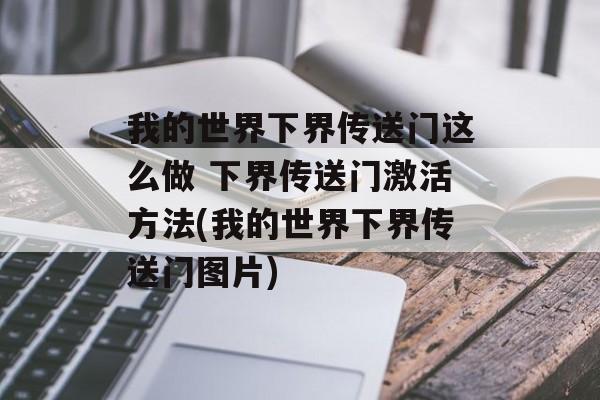 我的世界下界传送门这么做 下界传送门激活方法(我的世界下界传送门图片)